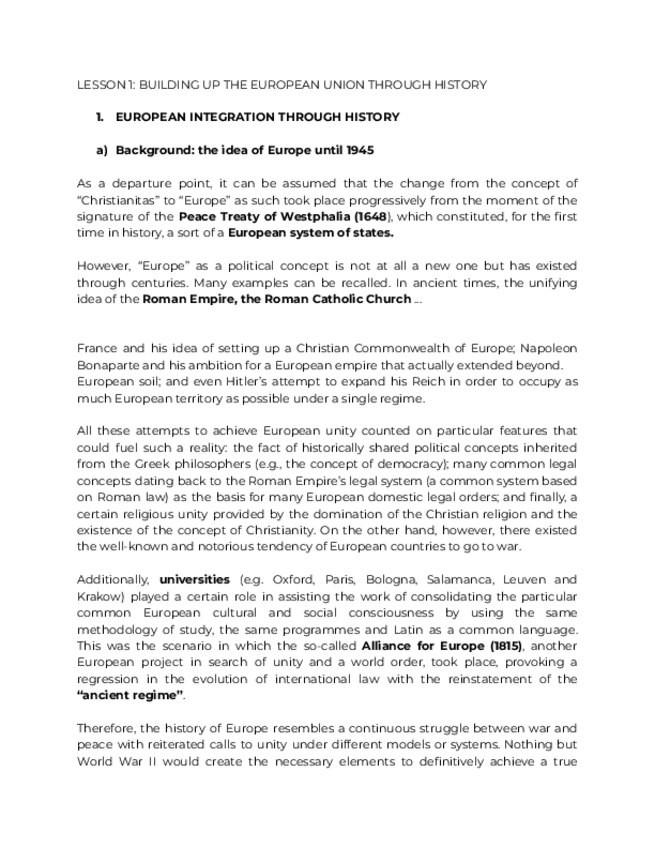 LESSON 1: BUILDING UP THE EUROPEAN UNION THROUGH HISTORY

1. EUROPEAN INTEGRATION THROUGH HISTORY

a) Background: the idea of Europe until 1945

As a departure point, it can be assumed that the change from the concept of "Christianitas" to "Europe" as such took place progressively from the moment of the signature of the Peace Treaty of Westphalia (1648), which constituted, for the first time in history, a sort of a European system of states.

However, "Europe" as a political concept is not at all a new one but has existed through centuries. Many examples can be recalled. In ancient times, the unifying idea of the Roman Empire, the Roman Catholic Church ...

France and his idea of setting up a Christian Commonwealth of Europe; Napoleon Bonaparte and his ambition for a European empire that actually extended beyond. European soil; and even Hitler's attempt to expand his Reich in order to occupy as much European territory as possible under a single regime.

All these attempts to achieve European unity counted on particular features that could fuel such a reality: the fact of historically shared political concepts inherited from the Greek philosophers (e.g., the concept of democracy); many common legal concepts dating back to the Roman Empire's legal system (a common system based on Roman law) as the basis for many European domestic legal orders; and finally, a certain religious unity provided by the domination of the Christian religion and the existence of the concept of Christianity. On the other hand, however, there existed the well-known and notorious tendency of European countries to go to war.

Additionally, universities (e.g. Oxford, Paris, Bologna, Salamanca, Leuven and Krakow) played a certain role in assisting the work of consolidating the particular common European cultural and social consciousness by using the same methodology of study, the same programmes and Latin as a common language. This was the scenario in which the so-called Alliance for Europe (1815), another European project in search of unity and a world order, took place, provoking a regression in the evolution of international law with the reinstatement of the "ancient regime".

Therefore, the history of Europe resembles a continuous struggle between war and peace with reiterated calls to unity under different models or systems. Nothing but World War II would create the necessary elements to definitively achieve a true